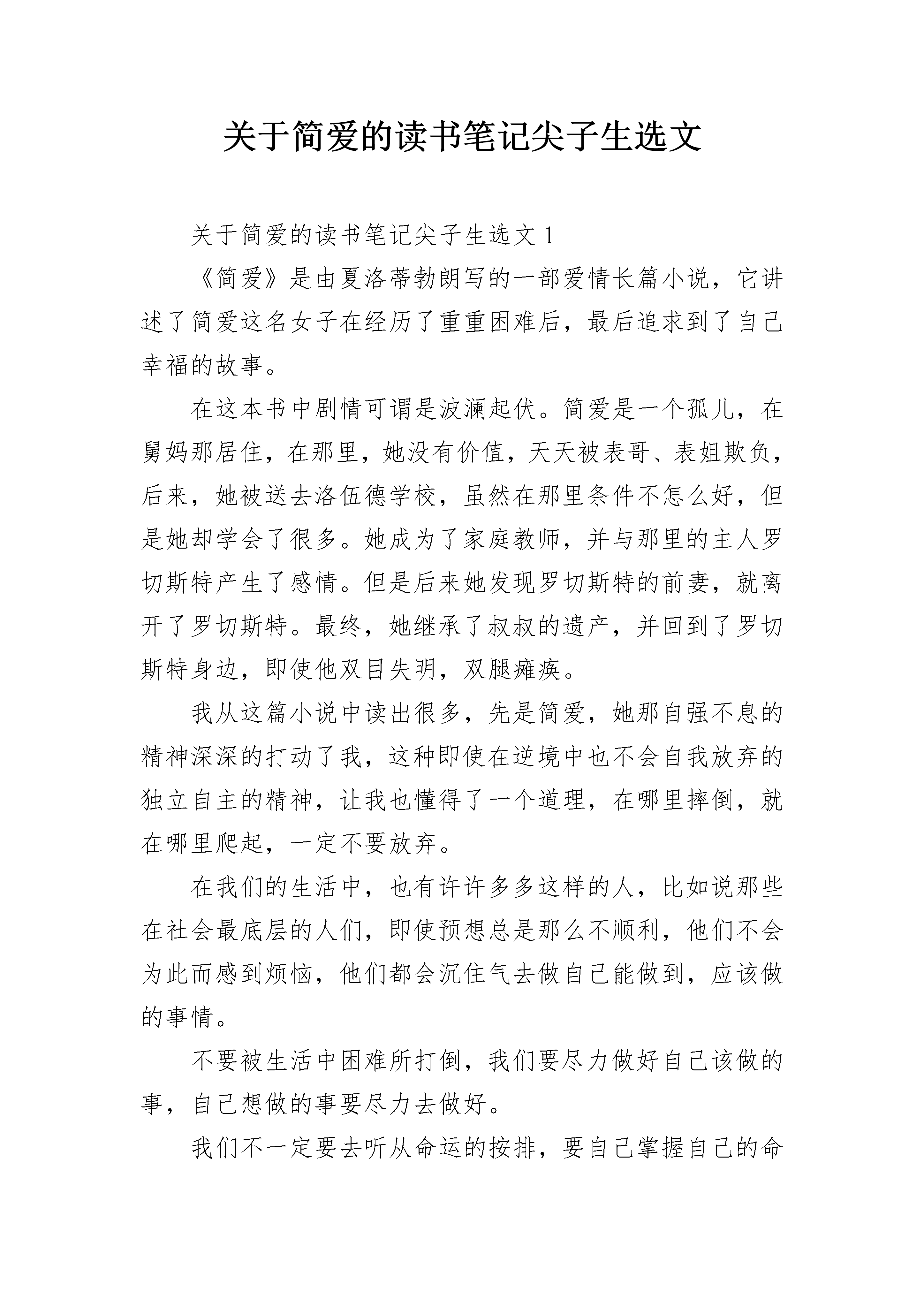 关于简爱的读书笔记尖子生选文

关于简爱的读书笔记尖子生选文 1

《简爱》是由夏洛蒂勃朗写的一部爱情长篇小说，它讲述了简爱这名女子在经历了重重困难后，最后追求到了自己幸福的故事。

在这本书中剧情可谓是波澜起伏。简爱是一个孤儿，在舅妈那居住，在那里，她没有价值，天天被表哥、表姐欺负，后来，她被送去洛伍德学校，虽然在那里条件不怎么好，但是她却学会了很多。她成为了家庭教师，并与那里的主人罗切斯特产生了感情。但是后来她发现罗切斯特的前妻，就离开了罗切斯特。最终，她继承了叔叔的遗产，并回到了罗切斯特身边，即使他双目失明，双腿瘫痪。

我从这篇小说中读出很多，先是简爱，她那自强不息的精神深深的打动了我，这种即使在逆境中也不会自我放弃的独立自主的精神，让我也懂得了一个道理，在哪里摔倒，就在哪里爬起，一定不要放弃。

在我们的生活中，也有许许多多这样的人，比如说那些在社会最底层的人们，即使预想总是那么不顺利，他们不会为此而感到烦恼，他们都会沉住气去做自己能做到，应该做的事情。

不要被生活中困难所打倒，我们要尽力做好自己该做的事，自己想做的事要尽力去做好。

我们不一定要去听从命运的按排，要自己掌握自己的命